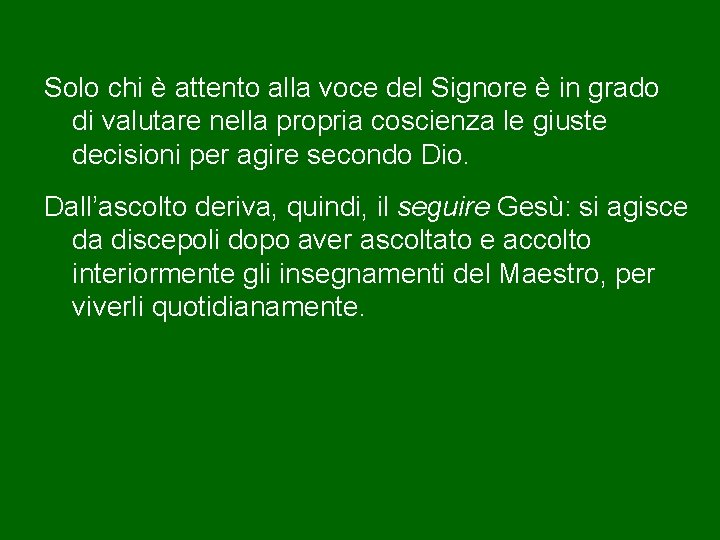 Solo chi è attento alla voce del Signore è in grado di valutare nella propria coscienza le giuste decisioni per agire secondo Dio.

Dall’ascolto deriva, quindi, il seguire Gesù: si agisce da discepoli dopo aver ascoltato e accolto interiormente gli insegnamenti del Maestro, per viverli quotidianamente.